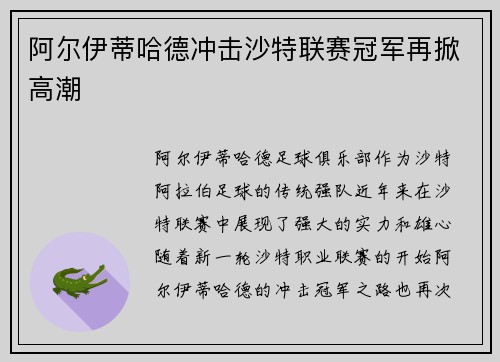 阿尔伊蒂哈德冲击沙特联赛冠军再掀高潮

阿尔伊蒂哈德足球俱乐部作为沙特阿拉伯足球的传统强队近年来在沙特联赛中展现了强大的实力和雄心随着新一轮沙特职业联赛的开始阿尔伊蒂哈德的冲击冠军之路也再次